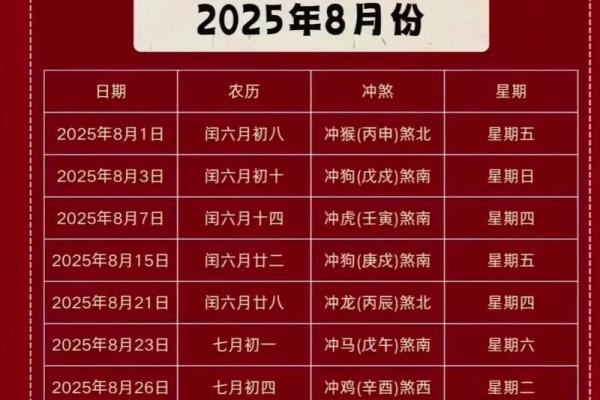 2025年8月份

| 日期 | 农历 | 冲煞 | 星期 |
|---|---|---|---|
| 2025年8月1日 | 闰六月初八 | 冲猴(丙申)煞北 | 星期五 |
| 2025年8月3日 | 闰六月初十 | 冲狗(戊戌)煞南 | 星期日 |
| 2025年8月7日 | 闰六月十四 | 冲虎(壬寅)煞南 | 星期四 |
| 2025年8月15日 | 闰六月廿二 | 冲狗(庚戌)煞南 | 星期五 |
| 2025年8月21日 | 闰六月廿八 | 冲龙(丙辰)煞北 | 星期四 |
| 2025年8月23日 | 七月初一 | 冲马(戊午)煞南 | 星期六 |
| 2025年8月26日 | 七月初四 | 冲鸡(辛酉)煞西 | 星期二 |